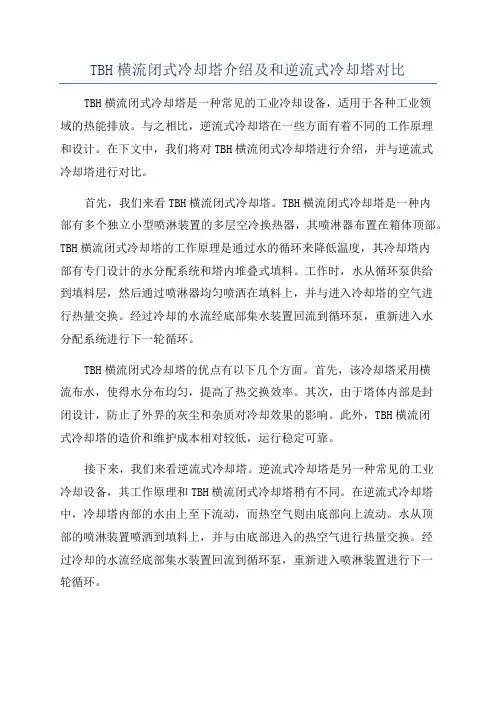 TBH 横流闭式冷却塔介绍及和逆流式冷却塔对比

TBH 横流闭式冷却塔是一种常见的工业冷却设备，适用于各种工业领域的热能排放。与之相比，逆流式冷却塔在一些方面有着不同的工作原理和设计。在下文中，我们将对 TBH 横流闭式冷却塔进行介绍，并与逆流式冷却塔进行对比。

首先，我们来看 TBH 横流闭式冷却塔。TBH 横流闭式冷却塔是一种内部有多个独立小型喷淋装置的多层空冷换热器，其喷淋器布置在箱体顶部。TBH 横流闭式冷却塔的工作原理是通过水的循环来降低温度，其冷却塔内部有专门设计的水分配系统和塔内堆叠式填料。工作时，水从循环泵供给到填料层，然后通过喷淋器均匀喷洒在填料上，并与进入冷却塔的空气进行热量交换。经过冷却的水流经底部集水装置回流到循环泵，重新进入水分配系统进行下一轮循环。

TBH 横流闭式冷却塔的优点有以下几个方面。首先，该冷却塔采用横流布水，使得水分布均匀，提高了热交换效率。其次，由于塔体内部是封闭设计，防止了外界的灰尘和杂质对冷却效果的影响。此外，TBH 横流闭式冷却塔的造价和维护成本相对较低，运行稳定可靠。

接下来，我们来看逆流式冷却塔。逆流式冷却塔是另一种常见的工业冷却设备，其工作原理和 TBH 横流闭式冷却塔稍有不同。在逆流式冷却塔中，冷却塔内部的水由上至下流动，而热空气则由底部向上流动。水从顶部的喷淋装置喷洒到填料上，并与由底部进入的热空气进行热量交换。经过冷却的水流经底部集水装置回流到循环泵，重新进入喷淋装置进行下一轮循环。